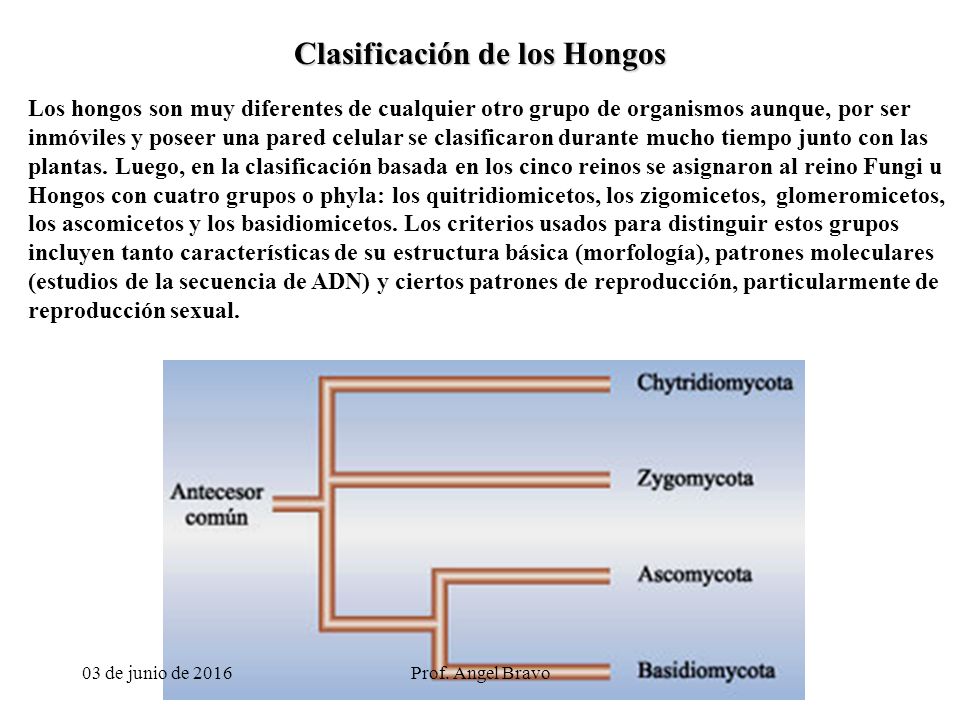 Clasificación de los Hongos

Los hongos son muy diferentes de cualquier otro grupo de organismos aunque, por ser inmóviles y poseer una pared celular se clasificaron durante mucho tiempo junto con las plantas. Luego, en la clasificación basada en los cinco reinos se asignaron al reino Fungi u Hongos con cuatro grupos o phyla: los quitridiomicetos, los zigomicetos, glomeromicetos, los ascomicetos y los basidiomicetos. Los criterios usados para distinguir estos grupos incluyen tanto características de su estructura básica (morfología), patrones moleculares (estudios de la secuencia de ADN) y ciertos patrones de reproducción, particularmente de reproducción sexual.

Antecesor común

Chytridiomycota

Zygomycota

Ascomycota

Basidiomycota

03 de junio de 2016

Prof. Angel Bravo